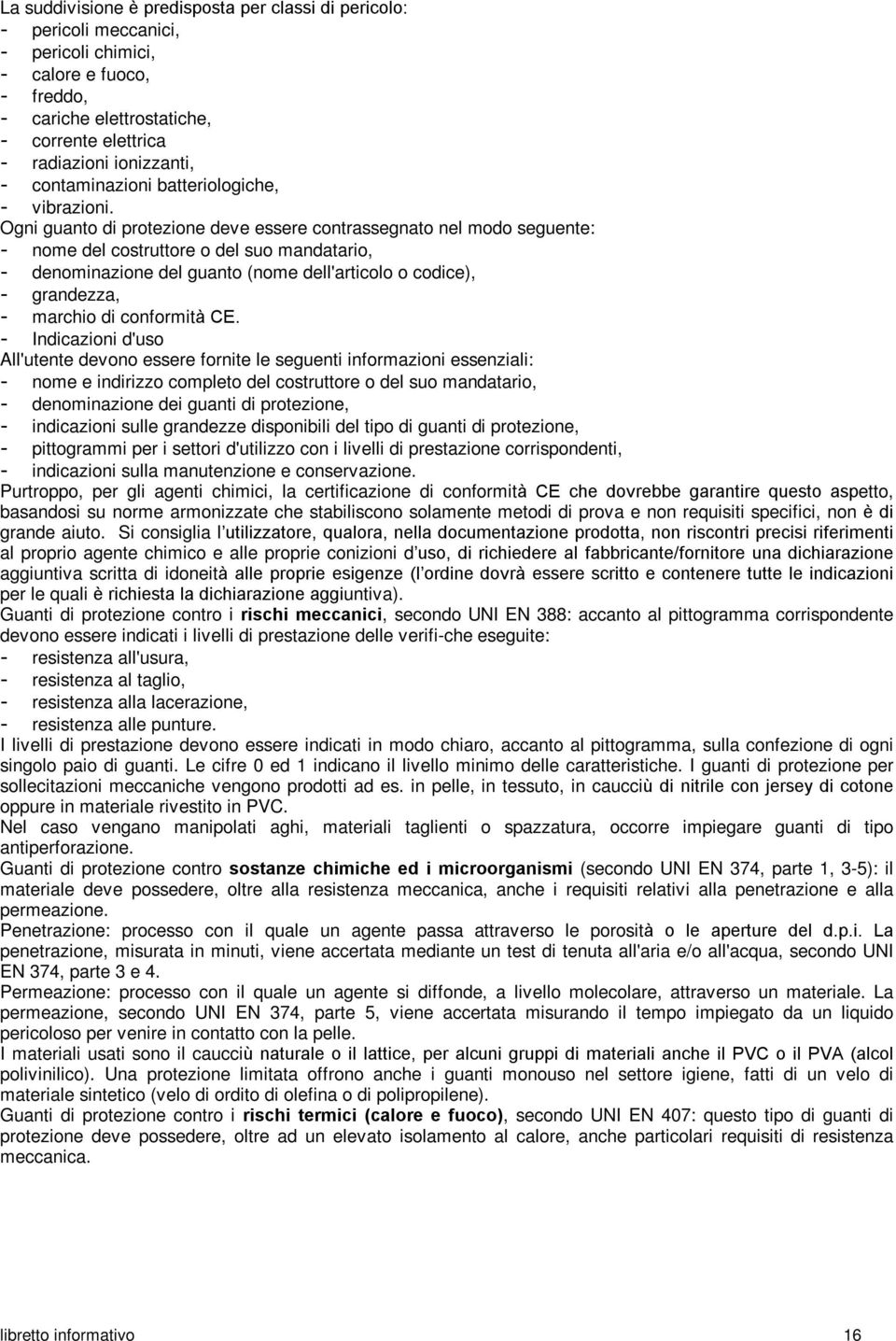 La suddivisione è predisposta per classi di pericolo:
- pericoli meccanici,
- pericoli chimici,
- calore e fuoco,
- freddo,
- cariche elettrostatiche,
- corrente elettrica
- radiazioni ionizzanti,
- contaminazioni batteriologiche,
- vibrazioni.
Ogni guanto di protezione deve essere contrassegnato nel modo seguente:
- nome del costruttore o del suo mandatario,
- denominazione del guanto (nome dell'articolo o codice),
- grandezza,
- marchio di conformità CE.
- Indicazioni d'uso
All'utente devono essere fornite le seguenti informazioni essenziali:
- nome e indirizzo completo del costruttore o del suo mandatario,
- denominazione dei guanti di protezione,
- indicazioni sulle grandezze disponibili del tipo di guanti di protezione,
- pittogrammi per i settori d'utilizzo con i livelli di prestazione corrispondenti,
- indicazioni sulla manutenzione e conservazione.
Purtroppo, per gli agenti chimici, la certificazione di conformità CE che dovrebbe garantire questo aspetto, basandosi su norme armonizzate che stabiliscono solamente metodi di prova e non requisiti specifici, non è di grande aiuto. Si consiglia l'utilizzatore, qualora, nella documentazione prodotta, non riscontri precisi riferimenti al proprio agente chimico e alle proprie conizioni d'uso, di richiedere al fabbricante/fornitore una dichiarazione aggiuntiva scritta di idoneità alle proprie esigenze (l'ordine dovrà essere scritto e contenere tutte le indicazioni per le quali è richiesta la dichiarazione aggiuntiva).
Guanti di protezione contro i rischi meccanici, secondo UNI EN 388: accanto al pittogramma corrispondente devono essere indicati i livelli di prestazione delle verifi-che eseguite:
- resistenza all'usura,
- resistenza al taglio,
- resistenza alla lacerazione,
- resistenza alle punture.
I livelli di prestazione devono essere indicati in modo chiaro, accanto al pittogramma, sulla confezione di ogni singolo paio di guanti. Le cifre 0 ed 1 indicano il livello minimo delle caratteristiche. I guanti di protezione per sollecitazioni meccaniche vengono prodotti ad es. in pelle, in tessuto, in caucciù di nitrile con jersey di cotone oppure in materiale rivestito in PVC.
Nel caso vengano manipolati aghi, materiali taglienti o spazzatura, occorre impiegare guanti di tipo antiperforazione.
Guanti di protezione contro sostanze chimiche ed i microorganismi (secondo UNI EN 374, parte 1, 3-5): il materiale deve possedere, oltre alla resistenza meccanica, anche i requisiti relativi alla penetrazione e alla permeazione.
Penetrazione: processo con il quale un agente passa attraverso le porosità o le aperture del d.p.i. La penetrazione, misurata in minuti, viene accertata mediante un test di tenuta all'aria e/o all'acqua, secondo UNI EN 374, parte 3 e 4.
Permeazione: processo con il quale un agente si diffonde, a livello molecolare, attraverso un materiale. La permeazione, secondo UNI EN 374, parte 5, viene accertata misurando il tempo impiegato da un liquido pericoloso per venire in contatto con la pelle.
I materiali usati sono il caucciù naturale o il lattice, per alcuni gruppi di materiali anche il PVC o il PVA (alcol polivinilico). Una protezione limitata offrono anche i guanti monouso nel settore igiene, fatti di un velo di materiale sintetico (velo di ordito di olefina o di polipropilene).
Guanti di protezione contro i rischi termici (calore e fuoco), secondo UNI EN 407: questo tipo di guanti di protezione deve possedere, oltre ad un elevato isolamento al calore, anche particolari requisiti di resistenza meccanica.

libretto informativo 16